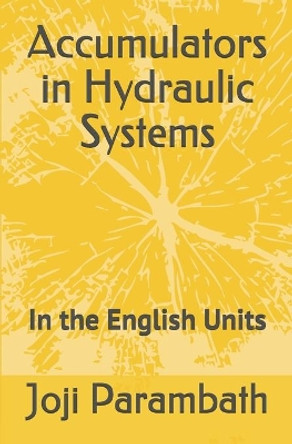 Accumulators in Hydraulic Systems

In the English Units

Joji Parambath